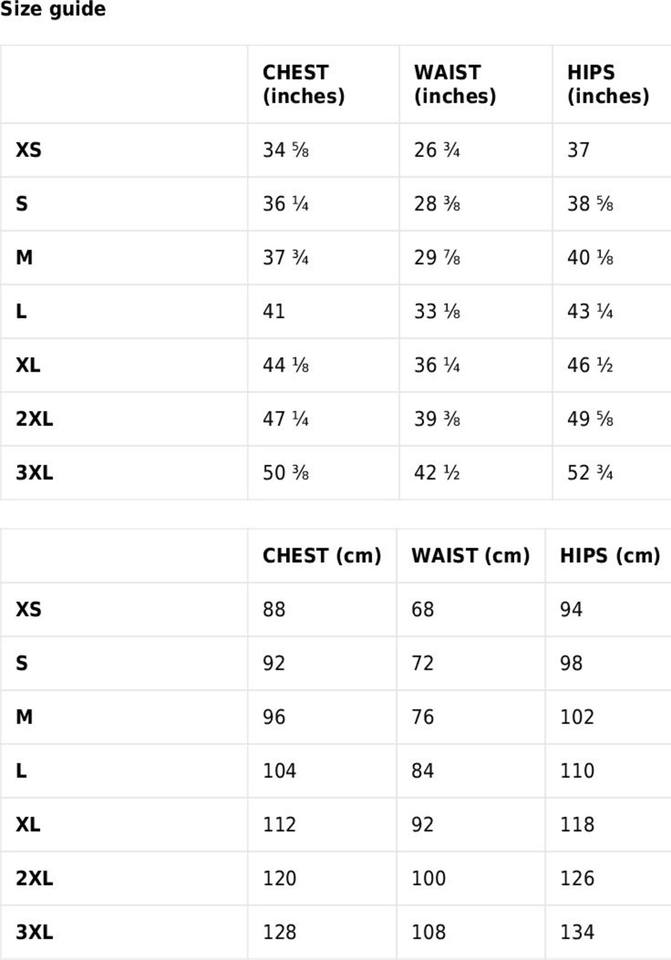 Size guide

| | CHEST (inches) | WAIST (inches) | HIPS (inches) |
|---|---|---|---|
| XS | 34 ⅝ | 26 ¾ | 37 |
| S | 36 ¼ | 28 ⅜ | 38 ⅝ |
| M | 37 ¾ | 29 ⅞ | 40 ⅛ |
| L | 41 | 33 ⅛ | 43 ¼ |
| XL | 44 ⅛ | 36 ¼ | 46 ½ |
| 2XL | 47 ¼ | 39 ⅜ | 49 ⅝ |
| 3XL | 50 ⅜ | 42 ½ | 52 ¾ |

| | CHEST (cm) | WAIST (cm) | HIPS (cm) |
|---|---|---|---|
| XS | 88 | 68 | 94 |
| S | 92 | 72 | 98 |
| M | 96 | 76 | 102 |
| L | 104 | 84 | 110 |
| XL | 112 | 92 | 118 |
| 2XL | 120 | 100 | 126 |
| 3XL | 128 | 108 | 134 |